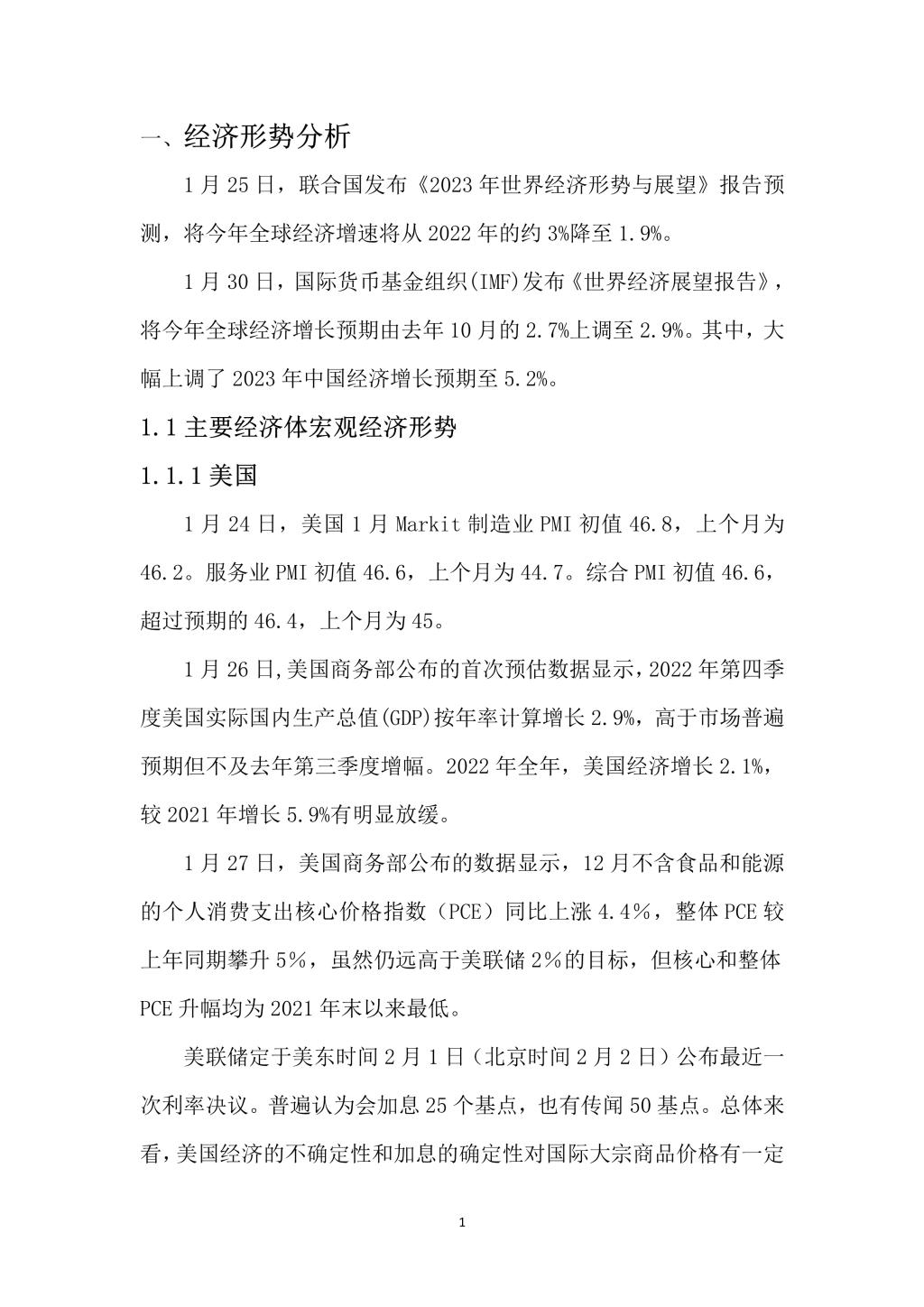 一、经济形势分析

1 月 25 日，联合国发布《2023 年世界经济形势与展望》报告预测，将今年全球经济增速将从 2022 年的约 3%降至 1.9%。

1 月 30 日，国际货币基金组织(IMF)发布《世界经济展望报告》，将今年全球经济增长预期由去年 10 月的 2.7%上调至 2.9%。其中，大幅上调了 2023 年中国经济增长预期至 5.2%。

1.1 主要经济体宏观经济形势

1.1.1 美国

1 月 24 日，美国 1 月 Markit 制造业 PMI 初值 46.8，上个月为 46.2。服务业 PMI 初值 46.6，上个月为 44.7。综合 PMI 初值 46.6，超过预期的 46.4，上个月为 45。

1 月 26 日,美国商务部公布的首次预估数据显示，2022 年第四季度美国实际国内生产总值(GDP)按年率计算增长 2.9%，高于市场普遍预期但不及去年第三季度增幅。2022 年全年，美国经济增长 2.1%，较 2021 年增长 5.9%有明显放缓。

1 月 27 日，美国商务部公布的数据显示，12 月不含食品和能源的个人消费支出核心价格指数（PCE）同比上涨 4.4%，整体 PCE 较上年同期攀升 5%，虽然仍远高于美联储 2%的目标，但核心和整体 PCE 升幅均为 2021 年末以来最低。

美联储定于美东时间 2 月 1 日（北京时间 2 月 2 日）公布最近一次利率决议。普遍认为会加息 25 个基点，也有传闻 50 基点。总体来看，美国经济的不确定性和加息的确定性对国际大宗商品价格有一定

1